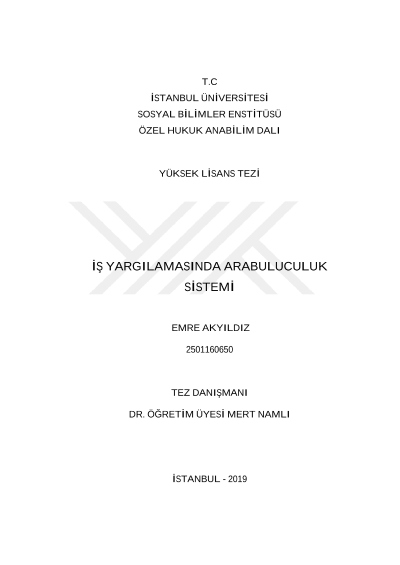 T.C
İSTANBUL ÜNİVERSİTESİ
SOSYAL BİLİMLER ENSTİTÜSÜ
ÖZEL HUKUK ANABİLİM DALI

YÜKSEK LİSANS TEZİ

İŞ YARGILAMASINDA ARABULUCULUK SİSTEMİ

EMRE AKYILDIZ

2501160650

TEZ DANIŞMANI

DR. ÖĞRETİM ÜYESİ MERT NAMLI

İSTANBUL - 2019